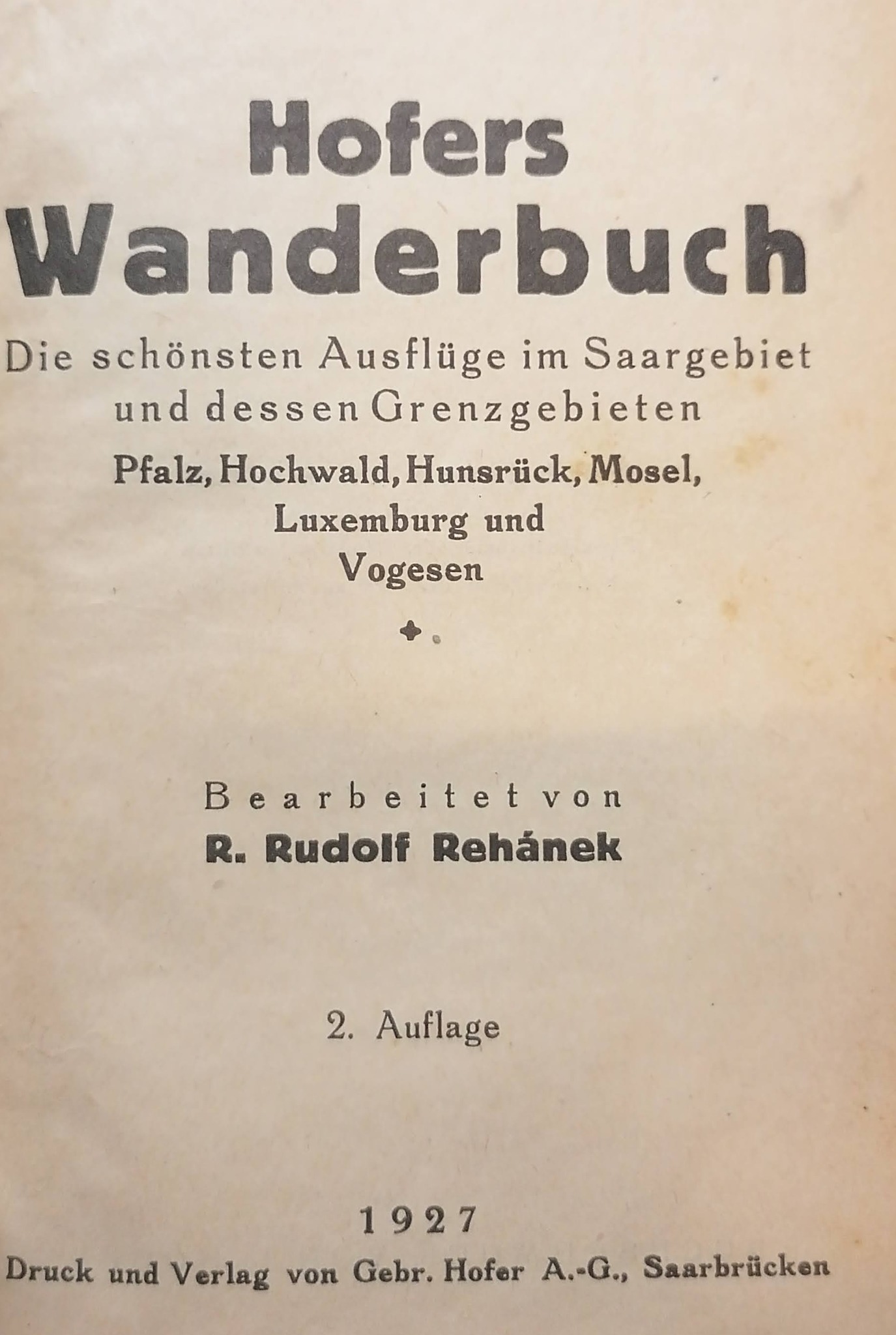 Hofers
Wanderbuch

Die schönsten Ausflüge im Saargebiet und dessen Grenzgebieten

Pfalz, Hochwald, Hunsrück, Mosel, Luxemburg und Vogesen

Bearbeitet von
R. Rudolf Rehánek

2. Auflage

1927
Druck und Verlag von Gebr. Hofer A.-G., Saarbrücken